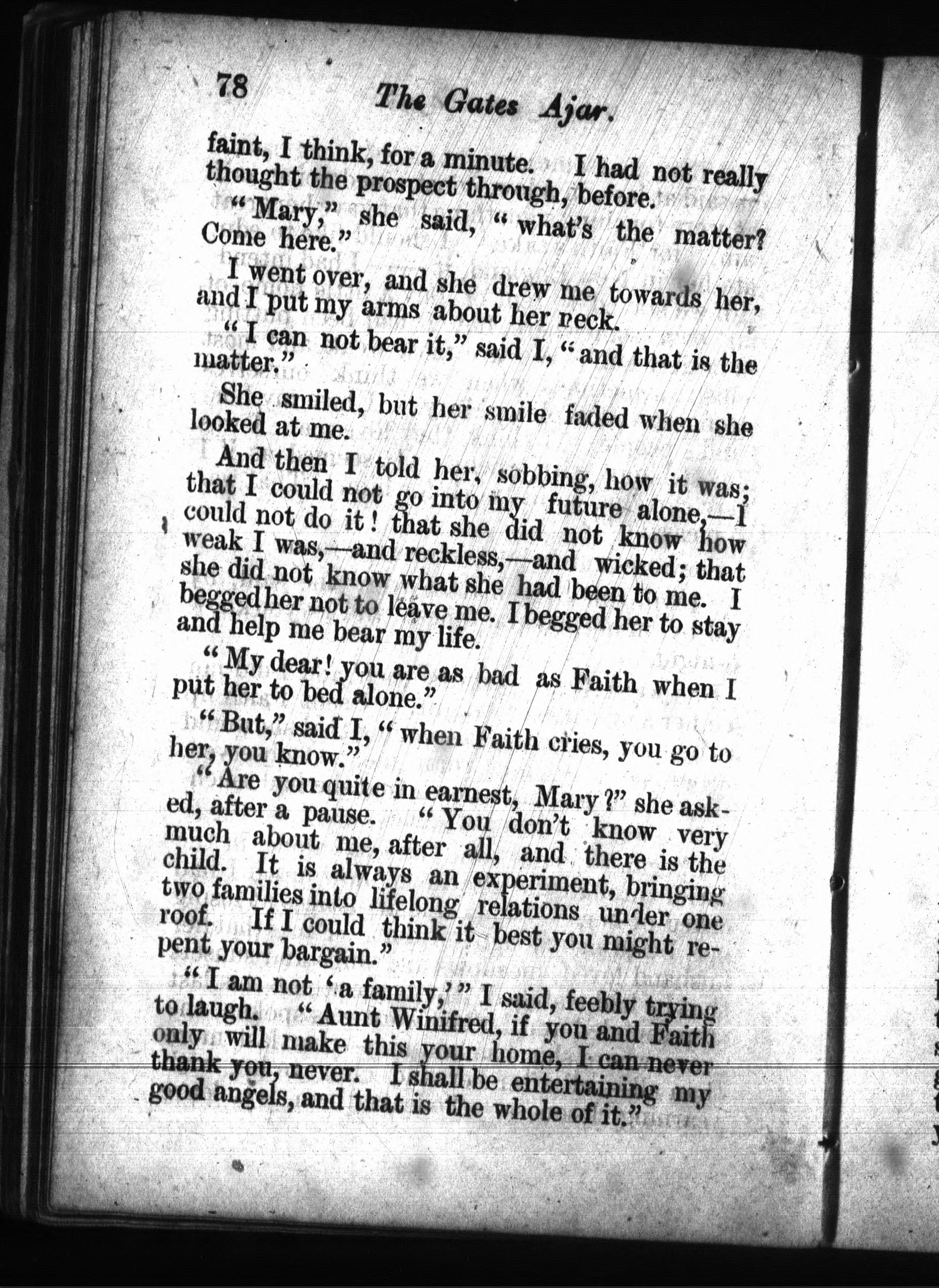 78 The Gates Ajar.

faint, I think, for a minute. I had not really thought the prospect through, before.

"Mary," she said, "what's the matter? Come here."

I went over, and she drew me towards her, and I put my arms about her neck.

"I can not bear it," said I, "and that is the matter."

She smiled, but her smile faded when she looked at me.

And then I told her, sobbing, how it was; that I could not go into my future alone,—I could not do it! that she did not know how weak I was,—and reckless,—and wicked; that she did not know what she had been to me. I begged her not to leave me. I begged her to stay and help me bear my life.

"My dear! you are as bad as Faith when I put her to bed alone."

"But," said I, "when Faith cries, you go to her, you know."

"Are you quite in earnest, Mary?" she asked, after a pause. "You don't know very much about me, after all, and there is the child. It is always an experiment, bringing two families into lifelong relations under one roof. If I could think it best you might repent your bargain."

"I am not 'a family,'" I said, feebly trying to laugh. "Aunt Winifred, if you and Faith only will make this your home, I can never thank you, never. I shall be entertaining my good angels, and that is the whole of it."